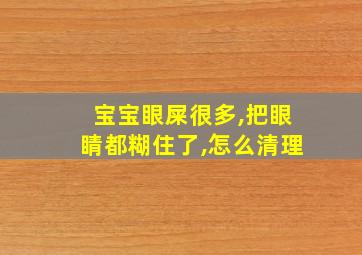 宝宝眼屎很多,把眼睛都糊住了,怎么清理